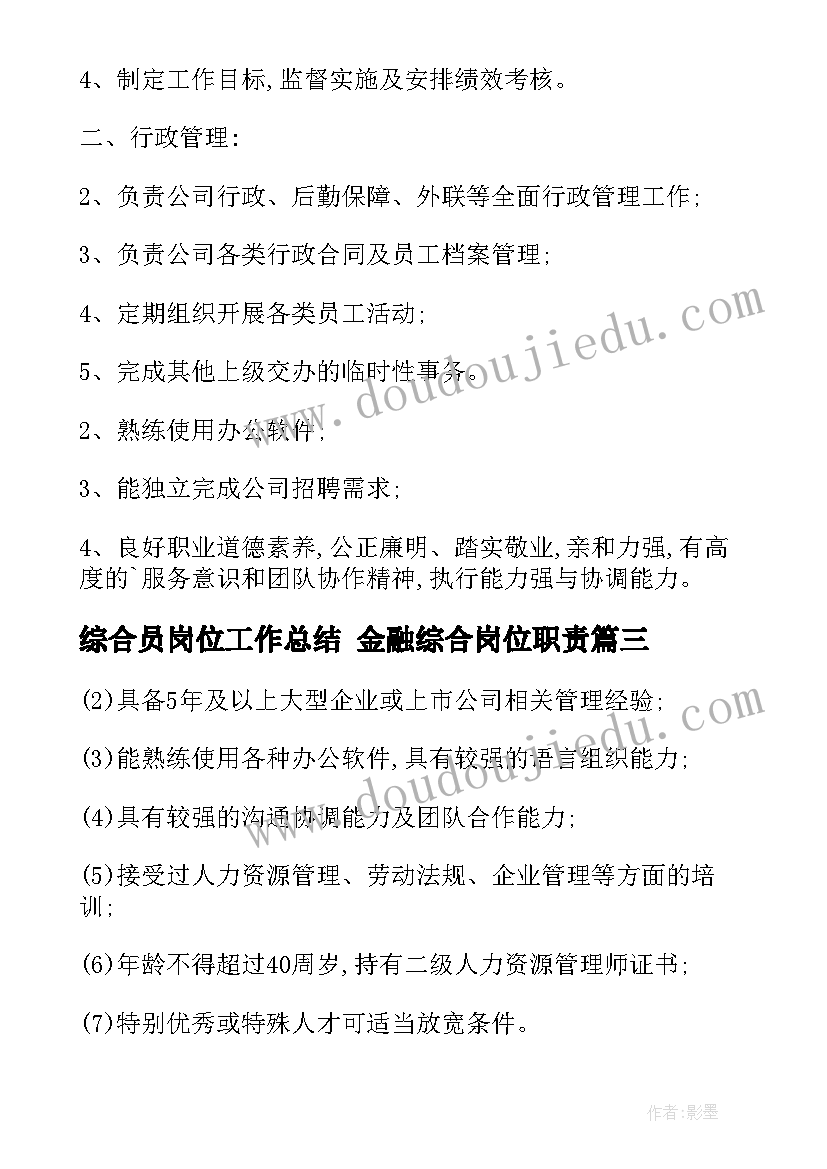 4、制定工作目标,监督实施及安排绩效考核。

二、行政管理:

2、负责公司行政、后勤保障、外联等全面行政管理工作;

3、负责公司各类行政合同及员工档案管理;

4、定期组织开展各类员工活动;

5、完成其他上级交办的临时性事务。

2、熟练使用办公软件;

3、能独立完成公司招聘需求;

4、良好职业道德素养,公正廉明、踏实敬业,亲和力强,有高度的`服务意识和团队协作精神,执行能力强与协调能力。

综合员岗位工作总结 金融综合岗位职责篇三

(2)具备5年及以上大型企业或上市公司相关管理经验;

(3)能熟练使用各种办公软件,具有较强的语言组织能力;

(4)具有较强的沟通协调能力及团队合作能力;

(5)接受过人力资源管理、劳动法规、企业管理等方面的培训;

(6)年龄不得超过40周岁,持有二级人力资源管理师证书;

(7)特别优秀或特殊人才可适当放宽条件。

www.doudoujiedu.com

www.doudoujiedu.com

作者:影墨